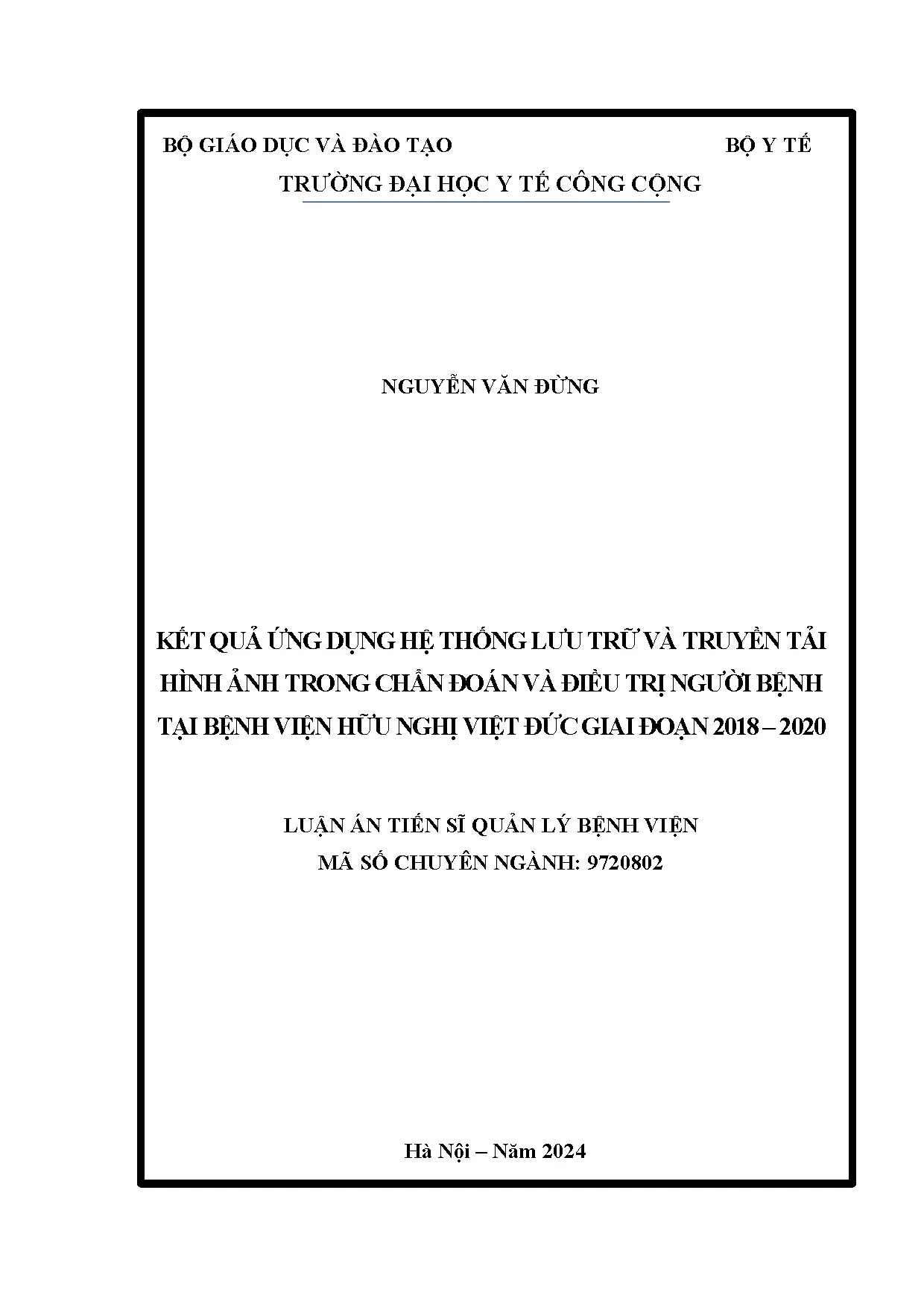 BỘ GIÁO DỤC VÀ ĐÀO TẠO BỘ Y TẾ

TRƯỜNG ĐẠI HỌC Y TẾ CÔNG CỘNG

NGUYỄN VĂN ĐỪNG

KẾT QUẢ ỨNG DỤNG HỆ THỐNG LƯU TRỮ VÀ TRUYỀN TẢI HÌNH ẢNH TRONG CHẨN ĐOÁN VÀ ĐIỀU TRỊ NGƯỜI BỆNH TẠI BỆNH VIỆN HỮU NGHỊ VIỆT ĐỨC GIAI ĐOẠN 2018 – 2020

LUẬN ÁN TIẾN SĨ QUẢN LÝ BỆNH VIỆN
MÃ SỐ CHUYÊN NGÀNH: 9720802

Hà Nội – Năm 2024